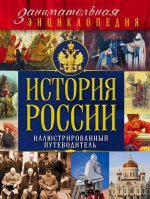 Занимательная
ЭНЦИКЛОПЕДИЯ

ИСТОРИЯ РОССИИ

ИЛЛЮСТРИРОВАННЫЙ ПУТЕВОДИТЕЛЬ